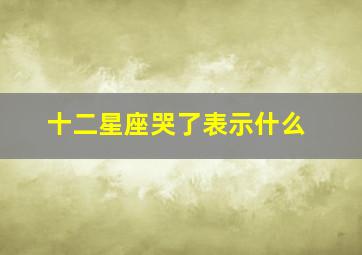 十二星座哭了表示什么